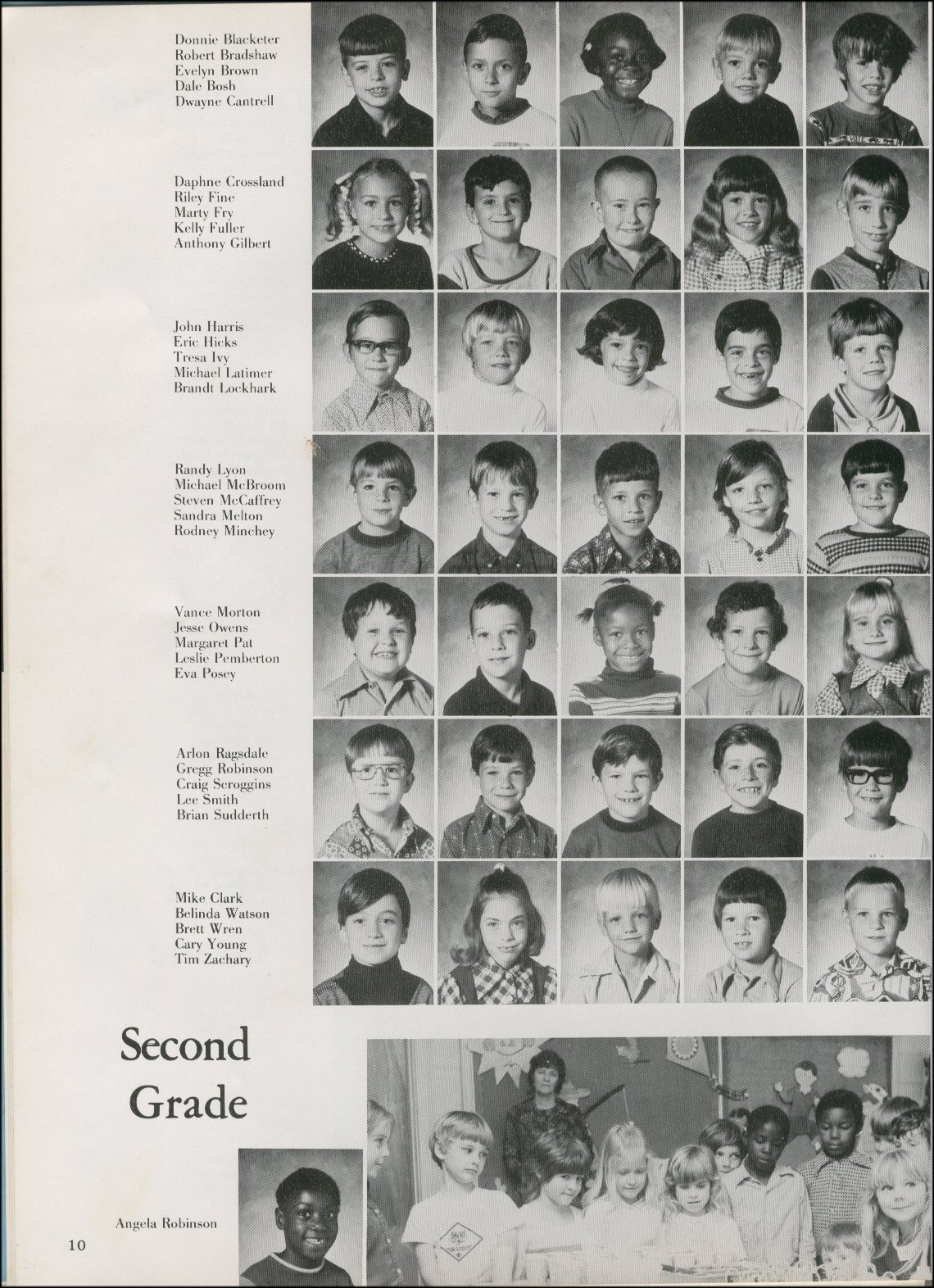 Donnie Blacketer
Robert Bradshaw
Evelyn Brown
Dale Bosh
Dwayne Cantrell

Daphne Crossland
Riley Fine
Marty Fry
Kelly Fuller
Anthony Gilbert

John Harris
Eric Hicks
Tresa Ivy
Michael Latimer
Brandt Lockhark

Randy Lyon
Michael McBroom
Steven McCaffrey
Sandra Melton
Rodney Minchey

Vance Morton
Jesse Owens
Margaret Pat
Leslie Pemberton
Eva Posey

Arlon Ragsdale
Gregg Robinson
Craig Scroggins
Lee Smith
Brian Sudderth

Mike Clark
Belinda Watson
Brett Wren
Cary Young
Tim Zachary

Second Grade

Angela Robinson

10